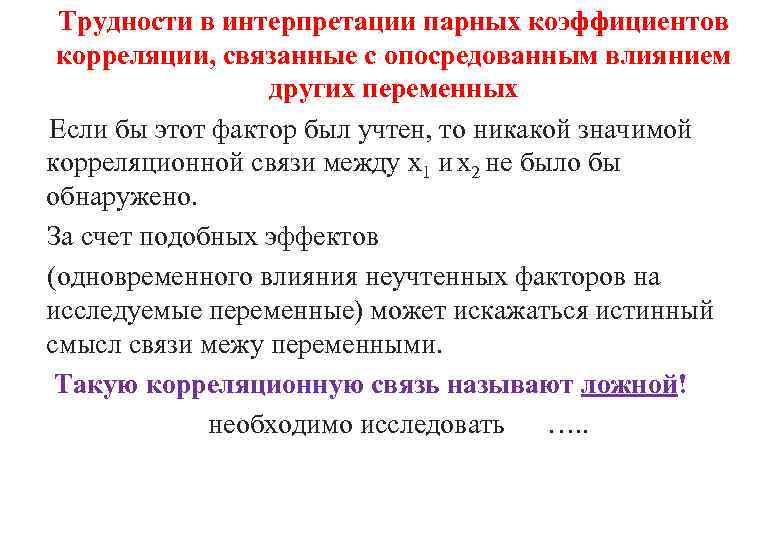 Трудности в интерпретации парных коэффициентов корреляции, связанные с опосредованным влиянием других переменных

Если бы этот фактор был учтен, то никакой значимой корреляционной связи между $x_1$ и $x_2$ не было бы обнаружено.

За счет подобных эффектов

(одновременного влияния неучтенных факторов на исследуемые переменные) может искажаться истинный смысл связи межу переменными.

Такую корреляционную связь называют ложной!

необходимо исследовать …..